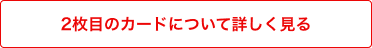 2枚目のカードについて詳しく見る